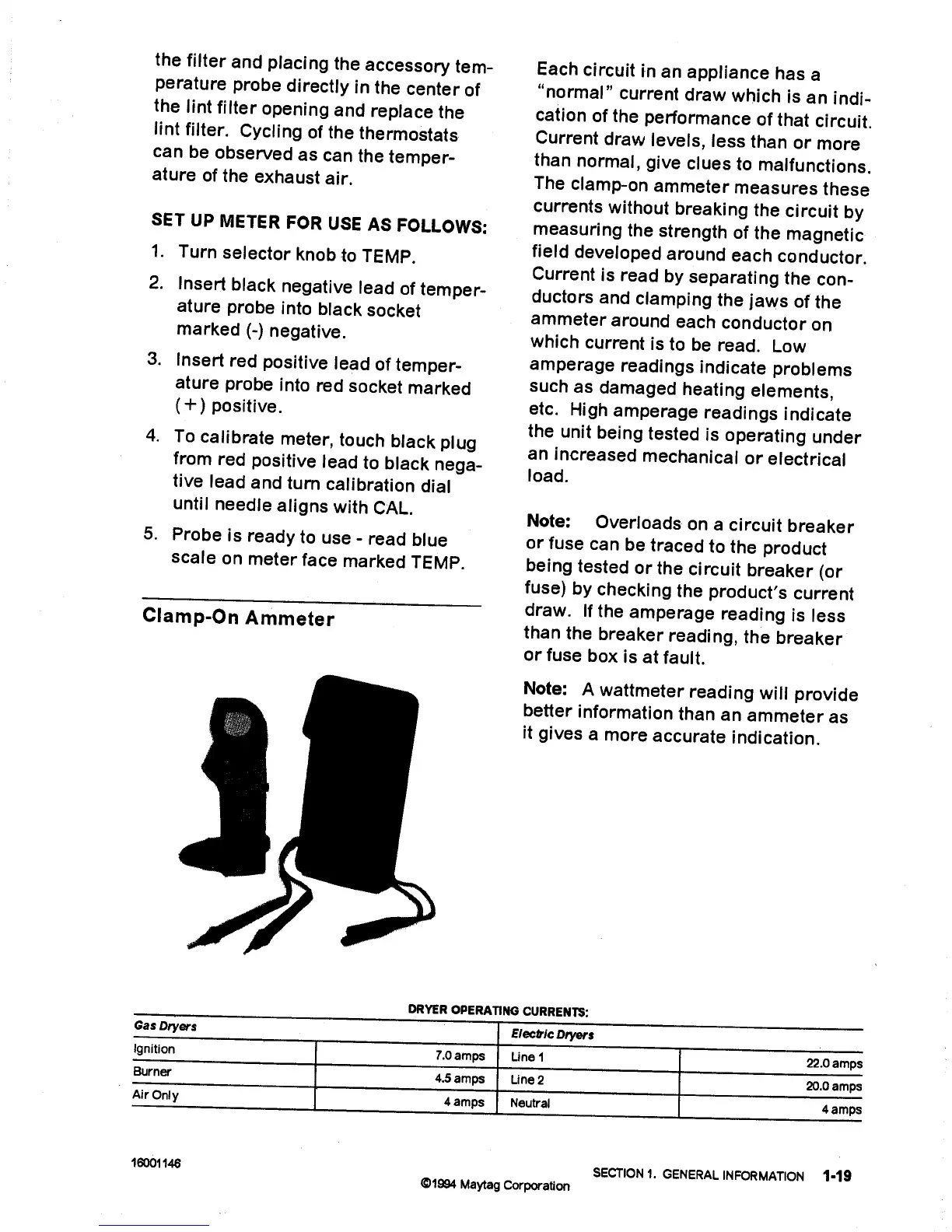 the filter and placing the accessory temperature probe directly in the center of the lint filter opening and replace the lint filter. Cycling of the thermostats can be observed as can the temperature of the exhaust air.

SET UP METER FOR USE AS FOLLOWS:

1. Turn selector knob to TEMP.

2. Insert black negative lead of temperature probe into black socket marked (-) negative.

3. Insert red positive lead of temperature probe into red socket marked (+) positive.

4. To calibrate meter, touch black plug from red positive lead to black negative lead and turn calibration dial until needle aligns with CAL.

5. Probe is ready to use - read blue scale on meter face marked TEMP.

Clamp-On Ammeter

Each circuit in an appliance has a "normal" current draw which is an indication of the performance of that circuit. Current draw levels, less than or more than normal, give clues to malfunctions. The clamp-on ammeter measures these currents without breaking the circuit by measuring the strength of the magnetic field developed around each conductor. Current is read by separating the conductors and clamping the jaws of the ammeter around each conductor on which current is to be read. Low amperage readings indicate problems such as damaged heating elements, etc. High amperage readings indicate the unit being tested is operating under an increased mechanical or electrical load.

Note: Overloads on a circuit breaker or fuse can be traced to the product being tested or the circuit breaker (or fuse) by checking the product's current draw. If the amperage reading is less than the breaker reading, the breaker or fuse box is at fault.

Note: A wattmeter reading will provide better information than an ammeter as it gives a more accurate indication.

DRYER OPERATING CURRENTS:

| Gas Dryers | | Electric Dryers | |
|---|---|---|---|
| Ignition | 7.0 amps | Line 1 | 22.0 amps |
| Burner | 4.5 amps | Line 2 | 20.0 amps |
| Air Only | 4 amps | Neutral | 4 amps |

16001146

©1994 Maytag Corporation

SECTION 1. GENERAL INFORMATION 1-19